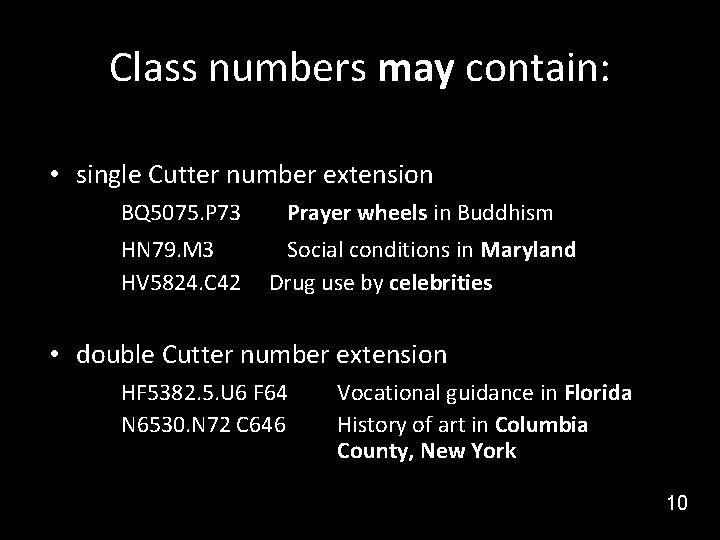 Class numbers may contain:

• single Cutter number extension

BQ5075.P73 Prayer wheels in Buddhism

HN79.M3 Social conditions in Maryland

HV5824.C42 Drug use by celebrities

• double Cutter number extension

HF5382.5.U6 F64 Vocational guidance in Florida

N6530.N72 C646 History of art in Columbia County, New York

10